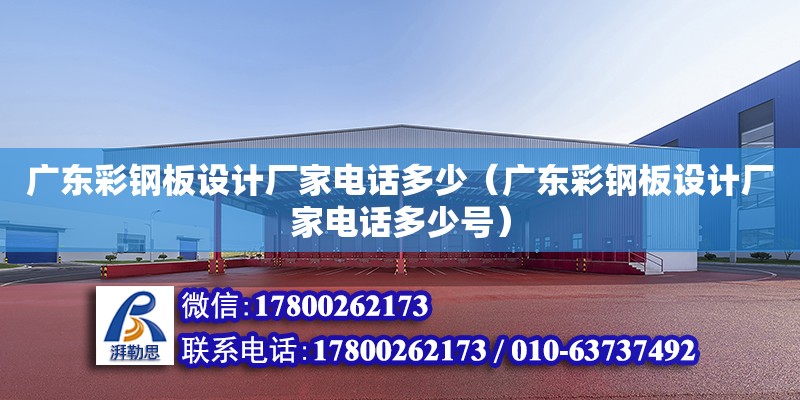 广东彩钢板设计厂家电话多少（广东彩钢板设计厂家电话多少号）

湃勒思

微信：17800262173

联系电话：17800262173 / 010-63737492